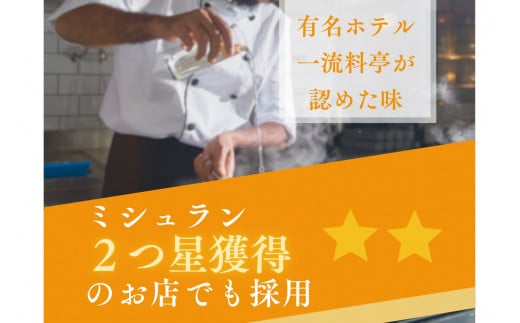 有名ホテル
一流料亭が
認めた味

ミシュラン
２つ星獲得
のお店でも採用